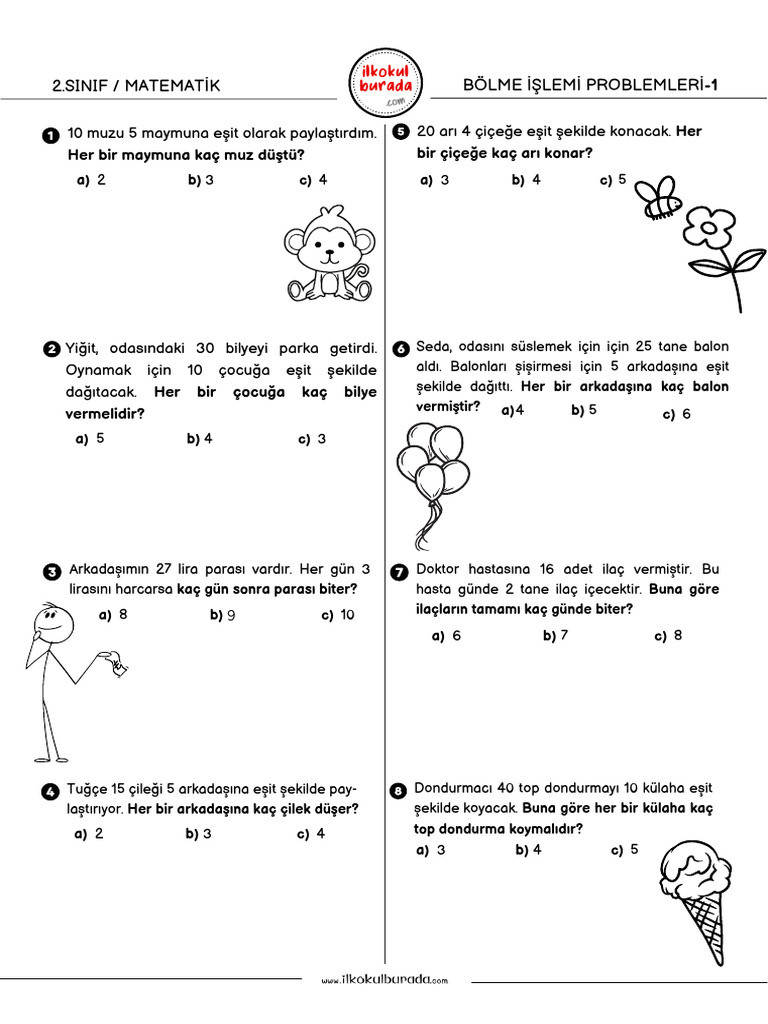 2.SINIF / MATEMATİK

ilkokul burada .com

BÖLME İŞLEMİ PROBLEMLERİ-1

1 10 muzu 5 maymuna eşit olarak paylaştırdım. Her bir maymuna kaç muz düştü?

a) 2 b) 3 c) 4

2 Yiğit, odasındaki 30 bilyeyi parka getirdi. Oynamak için 10 çocuğa eşit şekilde dağıtacak. Her bir çocuğa kaç bilye vermelidir?

a) 5 b) 4 c) 3

3 Arkadaşımın 27 lira parası vardır. Her gün 3 lirasını harcarsa kaç gün sonra parası biter?

a) 8 b) 9 c) 10

4 Tuğçe 15 çileği 5 arkadaşına eşit şekilde paylaştırıyor. Her bir arkadaşına kaç çilek düşer?

a) 2 b) 3 c) 4

5 20 arı 4 çiçeğe eşit şekilde konacak. Her bir çiçeğe kaç arı konar?

a) 3 b) 4 c) 5

6 Seda, odasını süslemek için için 25 tane balon aldı. Balonları şişirmesi için 5 arkadaşına eşit şekilde dağıttı. Her bir arkadaşına kaç balon vermiştir? a) 4 b) 5 c) 6

7 Doktor hastasına 16 adet ilaç vermiştir. Bu hasta günde 2 tane ilaç içecektir. Buna göre ilaçların tamamı kaç günde biter?

a) 6 b) 7 c) 8

8 Dondurmacı 40 top dondurmayı 10 külaha eşit şekilde koyacak. Buna göre her bir külaha kaç top dondurma koymalıdır?

a) 3 b) 4 c) 5

www.ilkokulburada.com